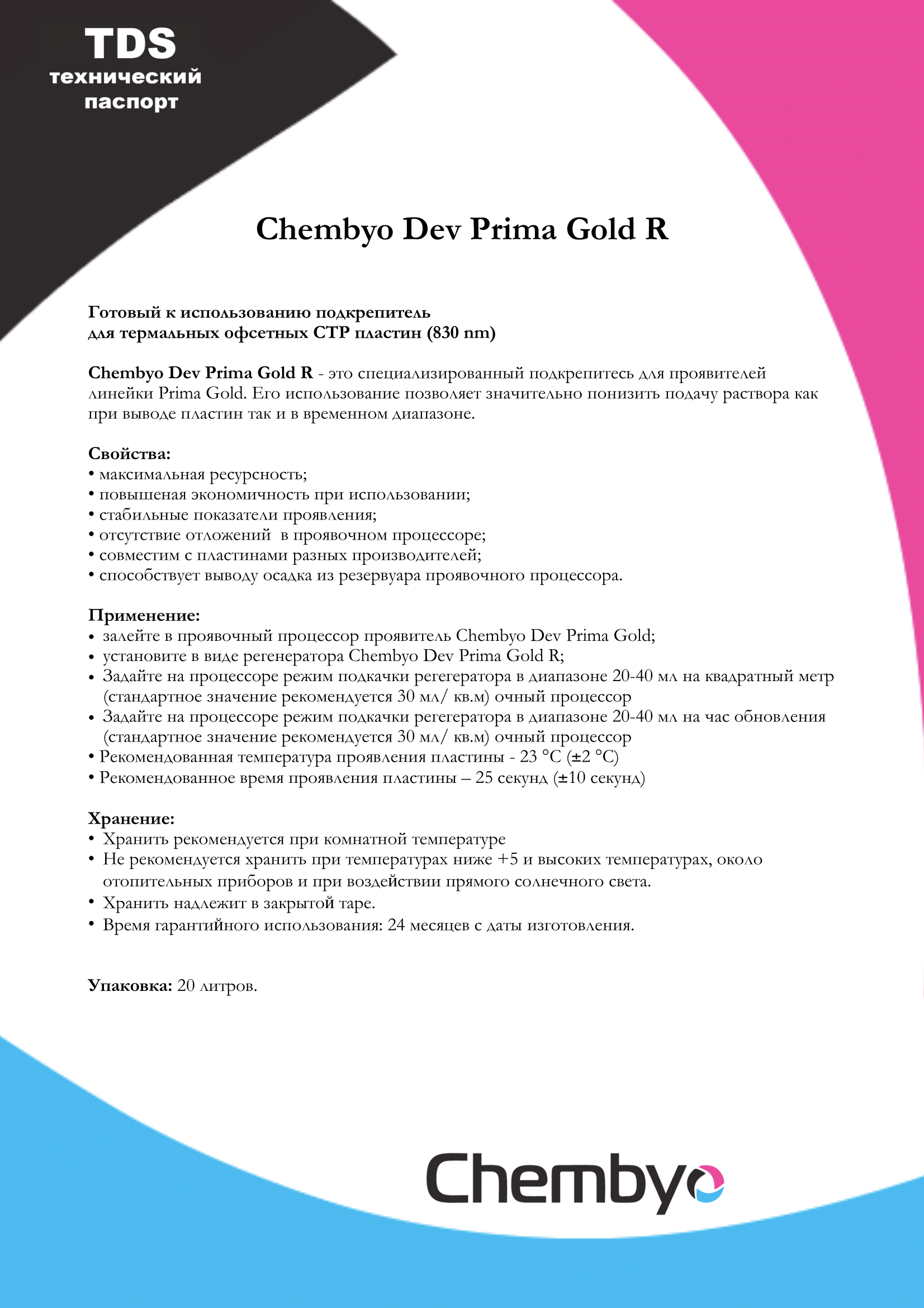 TDS
технический
паспорт

Chembyo Dev Prima Gold R

Готовый к использованию подкрепитель
для термальных офсетных CTP пластин (830 nm)

Chembyo Dev Prima Gold R - это специализированный подкрепитесь для проявителей линейки Prima Gold. Его использование позволяет значительно понизить подачу раствора как при выводе пластин так и в временном диапазоне.

Свойства:
• максимальная ресурсность;
• повышеная экономичность при использовании;
• стабильные показатели проявления;
• отсутствие отложений в проявочном процессоре;
• совместим с пластинами разных производителей;
• способствует выводу осадка из резервуара проявочного процессора.

Применение:
• залейте в проявочный процессор проявитель Chembyo Dev Prima Gold;
• установите в виде регенератора Chembyo Dev Prima Gold R;
• Задайте на процессоре режим подкачки регегератора в диапазоне 20-40 мл на квадратный метр (стандартное значение рекомендуется 30 мл/ кв.м) очный процессор
• Задайте на процессоре режим подкачки регегератора в диапазоне 20-40 мл на час обновления (стандартное значение рекомендуется 30 мл/ кв.м) очный процессор
• Рекомендованная температура проявления пластины - 23 °C (±2 °C)
• Рекомендованное время проявления пластины – 25 секунд (±10 секунд)

Хранение:
• Хранить рекомендуется при комнатной температуре
• Не рекомендуется хранить при температурах ниже +5 и высоких температурах, около отопительных приборов и при воздействии прямого солнечного света.
• Хранить надлежит в закрытой таре.
• Время гарантийного использования: 24 месяцев с даты изготовления.

Упаковка: 20 литров.

Chembyo